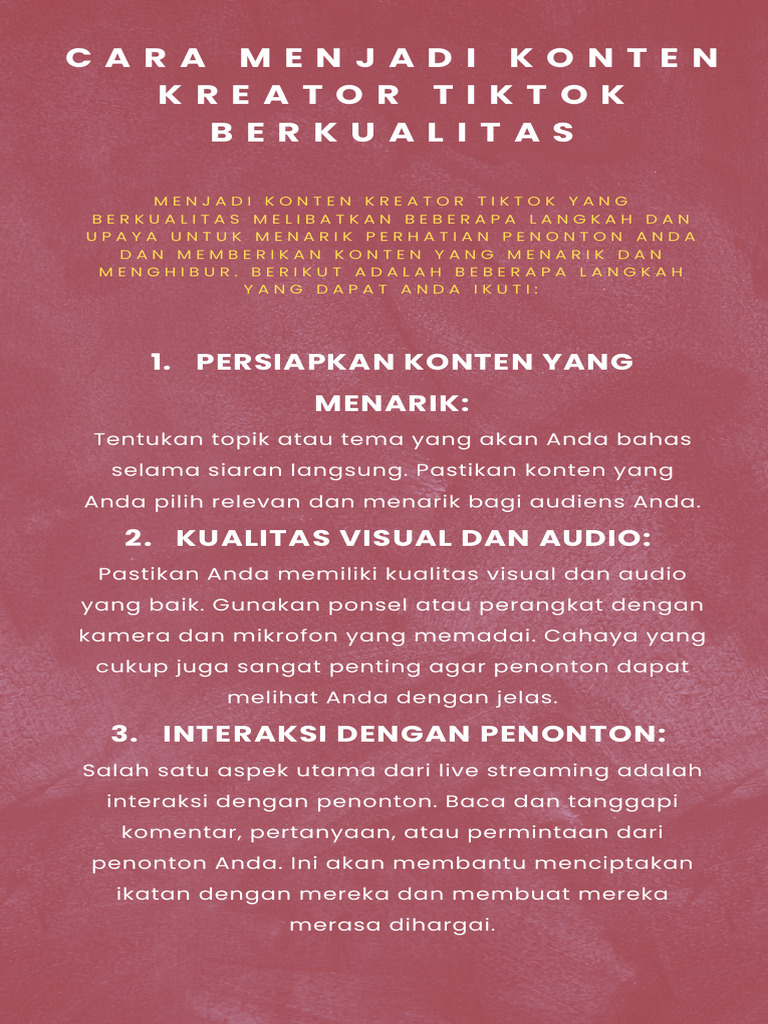 CARA MENJADI KONTEN KREATOR TIKTOK BERKUALITAS

MENJADI KONTEN KREATOR TIKTOK YANG BERKUALITAS MELIBATKAN BEBERAPA LANGKAH DAN UPAYA UNTUK MENARIK PERHATIAN PENONTON ANDA DAN MEMBERIKAN KONTEN YANG MENARIK DAN MENGHIBUR. BERIKUT ADALAH BEBERAPA LANGKAH YANG DAPAT ANDA IKUTI:

1. PERSIAPKAN KONTEN YANG MENARIK:
Tentukan topik atau tema yang akan Anda bahas selama siaran langsung. Pastikan konten yang Anda pilih relevan dan menarik bagi audiens Anda.

2. KUALITAS VISUAL DAN AUDIO:
Pastikan Anda memiliki kualitas visual dan audio yang baik. Gunakan ponsel atau perangkat dengan kamera dan mikrofon yang memadai. Cahaya yang cukup juga sangat penting agar penonton dapat melihat Anda dengan jelas.

3. INTERAKSI DENGAN PENONTON:
Salah satu aspek utama dari live streaming adalah interaksi dengan penonton. Baca dan tanggapi komentar, pertanyaan, atau permintaan dari penonton Anda. Ini akan membantu menciptakan ikatan dengan mereka dan membuat mereka merasa dihargai.